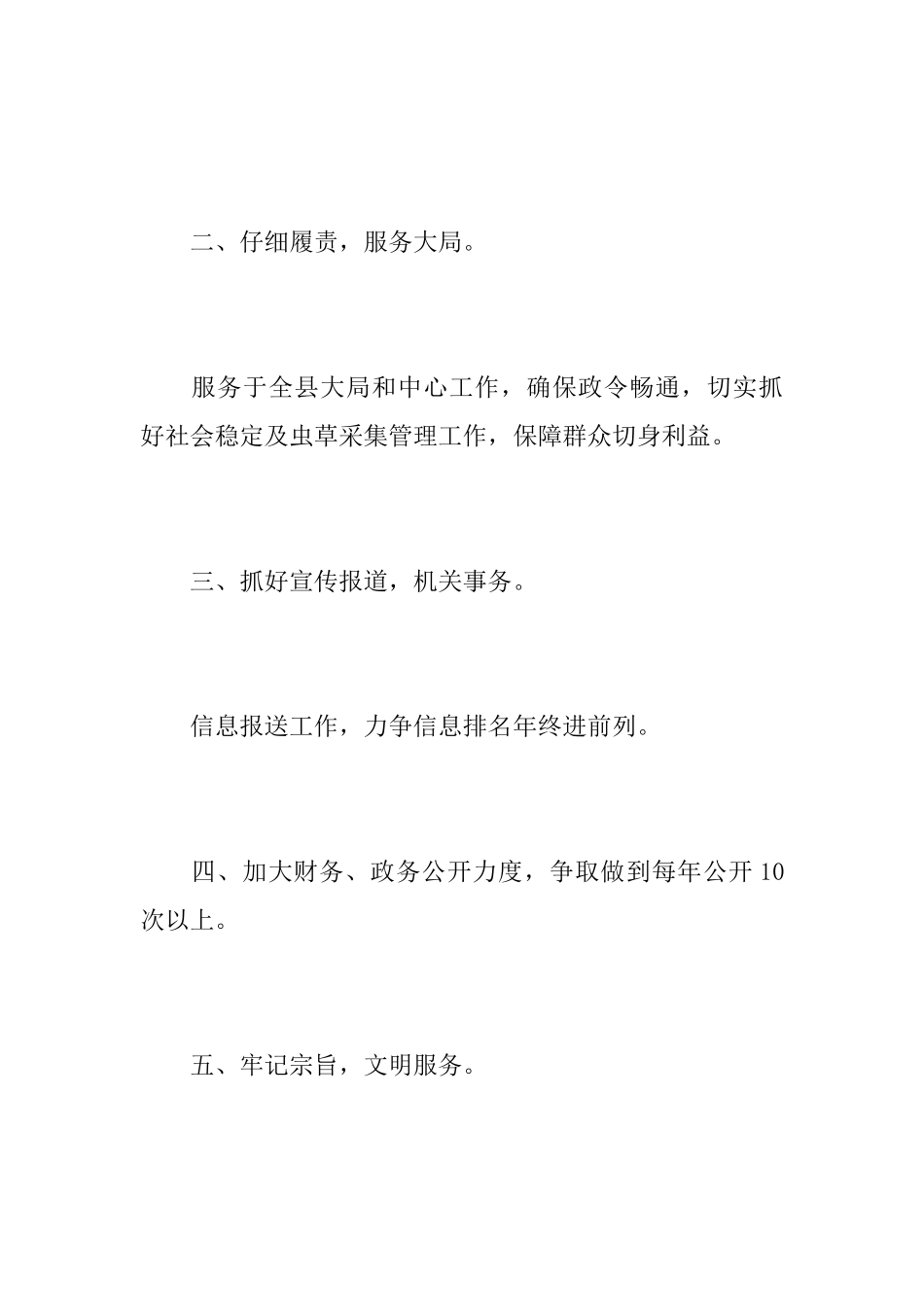 二、仔细履责，服务大局。

服务于全县大局和中心工作，确保政令畅通，切实抓好社会稳定及虫草采集管理工作，保障群众切身利益。

三、抓好宣传报道，机关事务。

信息报送工作，力争信息排名年终进前列。

四、加大财务、政务公开力度，争取做到每年公开 10 次以上。

五、牢记宗旨，文明服务。